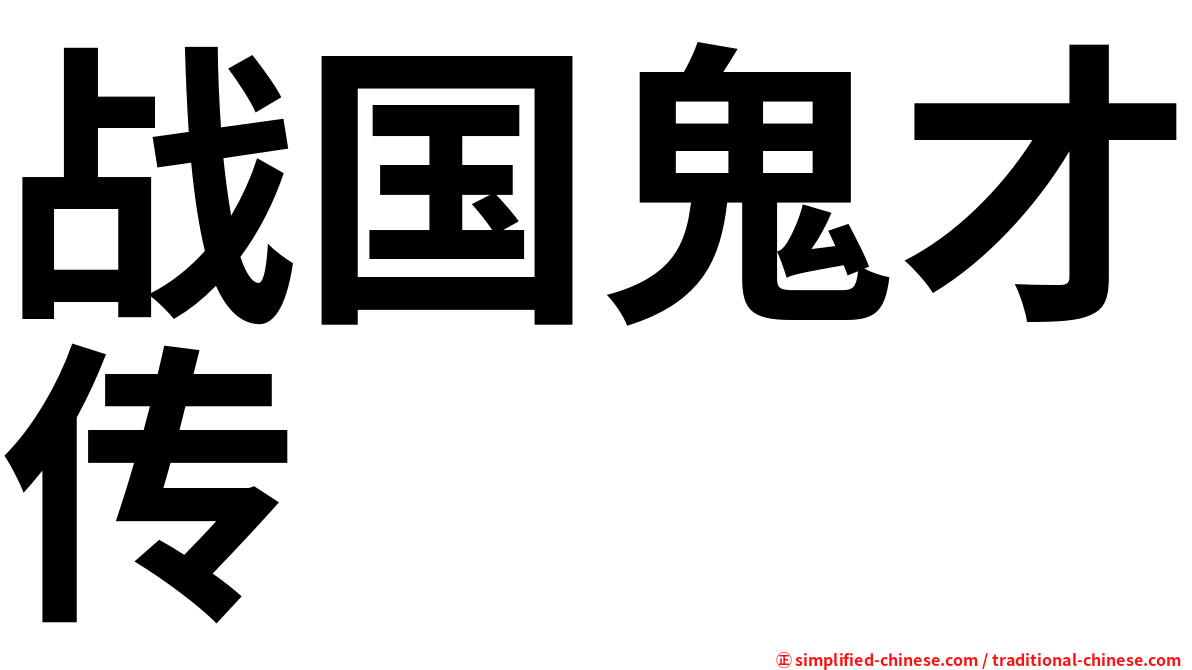 战国鬼才传

㊣ simplified-chinese.com / traditional-chinese.com